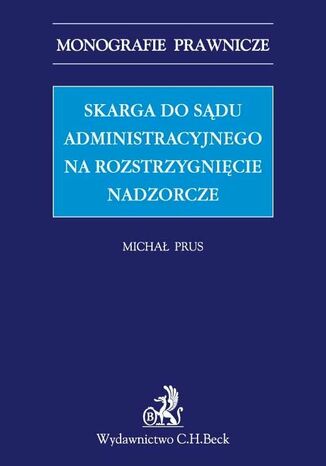 MONOGRAFIE PRAWNICZE

SKARGA DO SĄDU ADMINISTRACYJNEGO NA ROZSTRZYGNIĘCIE NADZORCZE

MICHAŁ PRUS

B

Wydawnictwo C.H.Beck